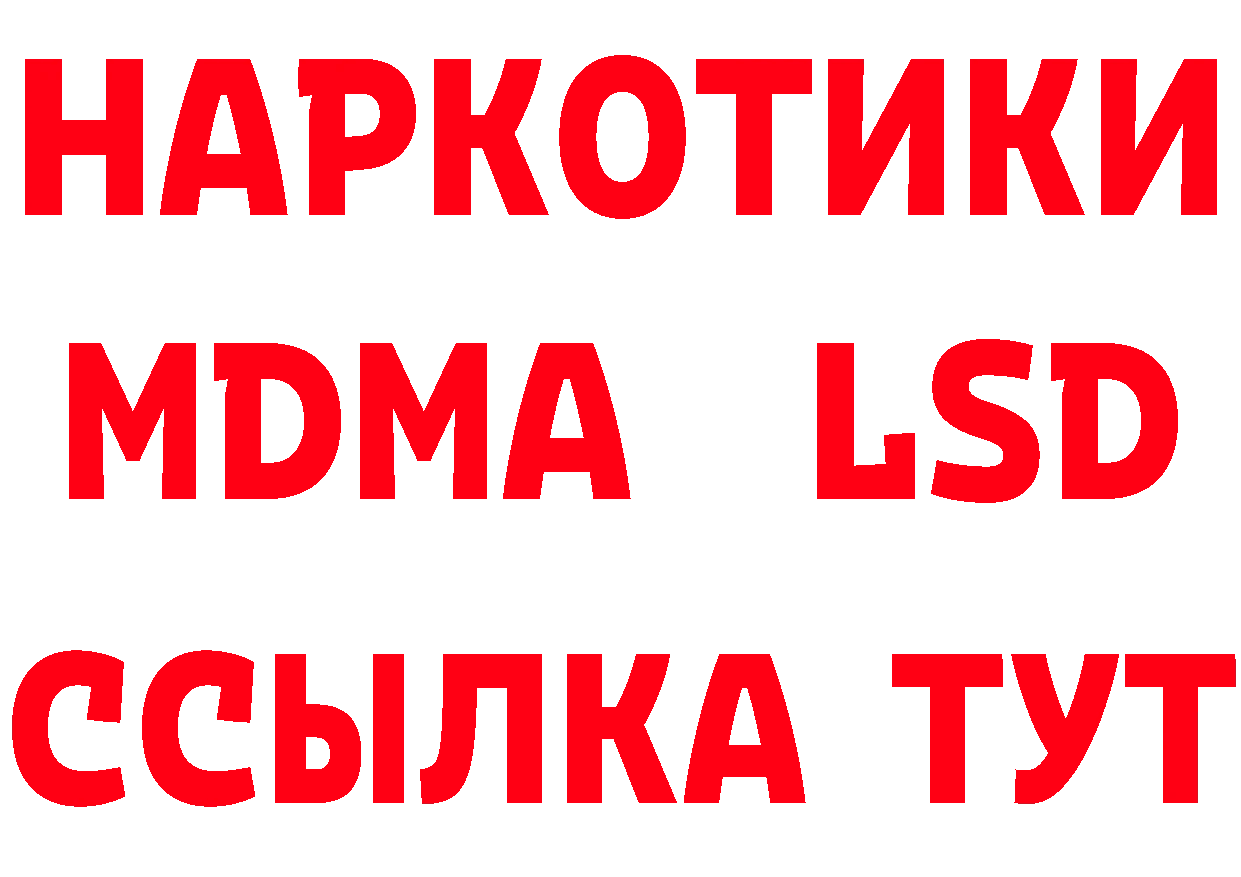 НАРКОТИКИ
MDMA LSD
ССЫЛКА ТУТ